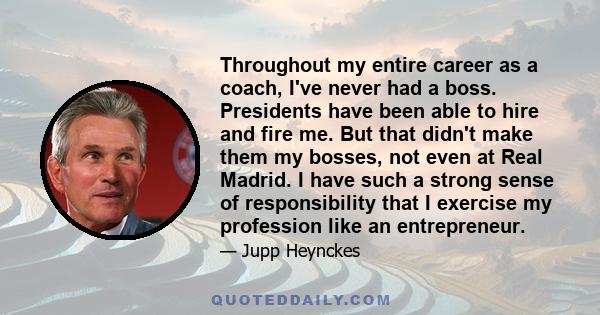 Throughout my entire career as a coach, I've never had a boss. Presidents have been able to hire and fire me. But that didn't make them my bosses, not even at Real Madrid. I have such a strong sense of responsibility that I exercise my profession like an entrepreneur.

— Jupp Heynckes

QUOTEDDAILY.COM